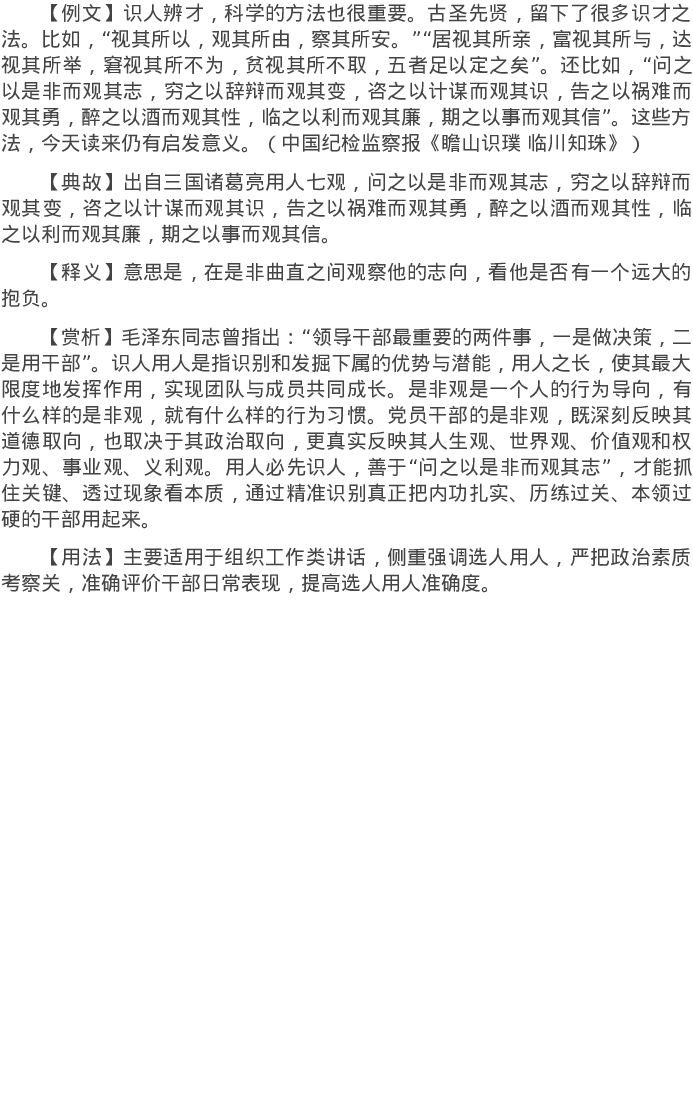 【例文】识人辨才，科学的方法也很重要。古圣先贤，留下了很多识才之法。比如，“视其所以，观其所由，察其所安。”“居视其所亲，富视其所与，达视其所举，窘视其所不为，贫视其所不取，五者足以定之矣”。还比如，“问之以是非而观其志，穷之以辞辩而观其变，咨之以计谋而观其识，告之以祸难而观其勇，醉之以酒而观其性，临之以利而观其廉，期之以事而观其信”。这些方法，今天读来仍有启发意义。（中国纪检监察报《瞻山识璞 临川知珠》）

【典故】出自三国诸葛亮用人七观，问之以是非而观其志，穷之以辞辩而观其变，咨之以计谋而观其识，告之以祸难而观其勇，醉之以酒而观其性，临之以利而观其廉，期之以事而观其信。

【释义】意思是，在是非曲直之间观察他的志向，看他是否有一个远大的抱负。

【赏析】毛泽东同志曾指出：“领导干部最重要的两件事，一是做决策，二是用干部”。识人用人是指识别和发掘下属的优势与潜能，用人之长，使其最大限度地发挥作用，实现团队与成员共同成长。是非观是一个人的行为导向，有什么样的是非观，就有什么样的行为习惯。党员干部的是非观，既深刻反映其道德取向，也取决于其政治取向，更真实反映其人生观、世界观、价值观和权力观、事业观、义利观。用人必先识人，善于“问之以是非而观其志”，才能抓住关键、透过现象看本质，通过精准识别真正把内功扎实、历练过关、本领过硬的干部用起来。

【用法】主要适用于组织工作类讲话，侧重强调选人用人，严把政治素质考察关，准确评价干部日常表现，提高选人用人准确度。